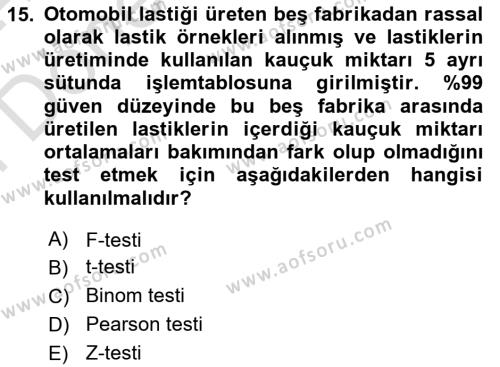 15. Otomobil lastiği üreten beş fabrikadan rassal olarak lastik örnekleri alınmış ve lastiklerin üretiminde kullanılan kauçuk miktarı 5 ayrı sütunda işlemtablosuna girilmiştir. %99 güven düzeyinde bu beş fabrika arasında üretilen lastiklerin içerdiği kauçuk miktarı ortalamaları bakımından fark olup olmadığını test etmek için aşağıdakilerden hangisi kullanılmalıdır?

A) F-testi
B) t-testi
C) Binom testi
D) Pearson testi
E) Z-testi

www.aofsoru.com